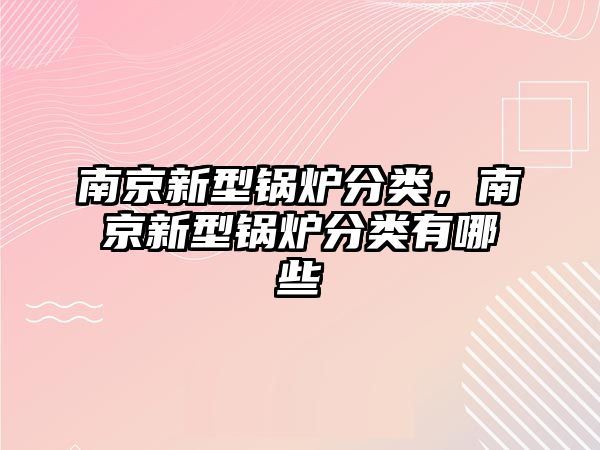 南京新型锅炉分类，南京新型锅炉分类有哪些